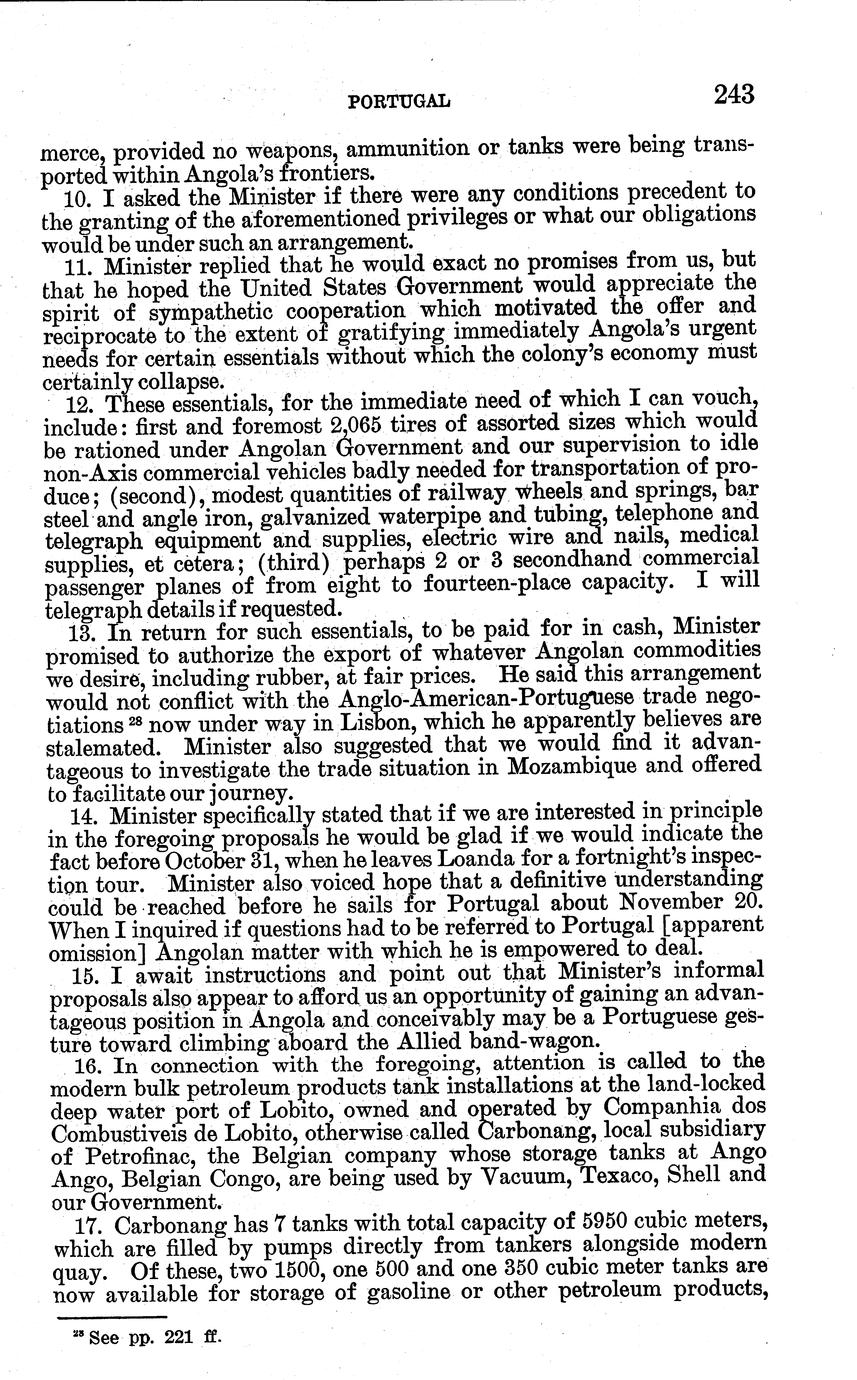 PORTUGAL 243

merce, provided no weapons, ammunition or tanks were being transported within Angola's frontiers.

10. I asked the Minister if there were any conditions precedent to the granting of the aforementioned privileges or what our obligations would be under such an arrangement.

11. Minister replied that he would exact no promises from us, but that he hoped the United States Government would appreciate the spirit of sympathetic cooperation which motivated the offer and reciprocate to the extent of gratifying immediately Angola's urgent needs for certain essentials without which the colony's economy must certainly collapse.

12. These essentials, for the immediate need of which I can vouch, include: first and foremost 2,065 tires of assorted sizes which would be rationed under Angolan Government and our supervision to idle non-Axis commercial vehicles badly needed for transportation of produce; (second), modest quantities of railway wheels and springs, bar steel and angle iron, galvanized waterpipe and tubing, telephone and telegraph equipment and supplies, electric wire and nails, medical supplies, et cetera; (third) perhaps 2 or 3 secondhand commercial passenger planes of from eight to fourteen-place capacity. I will telegraph details if requested.

13. In return for such essentials, to be paid for in cash, Minister promised to authorize the export of whatever Angolan commodities we desire, including rubber, at fair prices. He said this arrangement would not conflict with the Anglo-American-Portuguese trade negotiations $^{28}$ now under way in Lisbon, which he apparently believes are stalemated. Minister also suggested that we would find it advantageous to investigate the trade situation in Mozambique and offered to facilitate our journey.

14. Minister specifically stated that if we are interested in principle in the foregoing proposals he would be glad if we would indicate the fact before October 31, when he leaves Loanda for a fortnight's inspection tour. Minister also voiced hope that a definitive understanding could be reached before he sails for Portugal about November 20. When I inquired if questions had to be referred to Portugal [apparent omission] Angolan matter with which he is empowered to deal.

15. I await instructions and point out that Minister's informal proposals also appear to afford us an opportunity of gaining an advantageous position in Angola and conceivably may be a Portuguese gesture toward climbing aboard the Allied band-wagon.

16. In connection with the foregoing, attention is called to the modern bulk petroleum products tank installations at the land-locked deep water port of Lobito, owned and operated by Companhia dos Combustiveis de Lobito, otherwise called Carbonang, local subsidiary of Petrofinac, the Belgian company whose storage tanks at Ango Ango, Belgian Congo, are being used by Vacuum, Texaco, Shell and our Government.

17. Carbonang has 7 tanks with total capacity of 5950 cubic meters, which are filled by pumps directly from tankers alongside modern quay. Of these, two 1500, one 500 and one 350 cubic meter tanks are now available for storage of gasoline or other petroleum products,

$^{28}$ See pp. 221 ff.